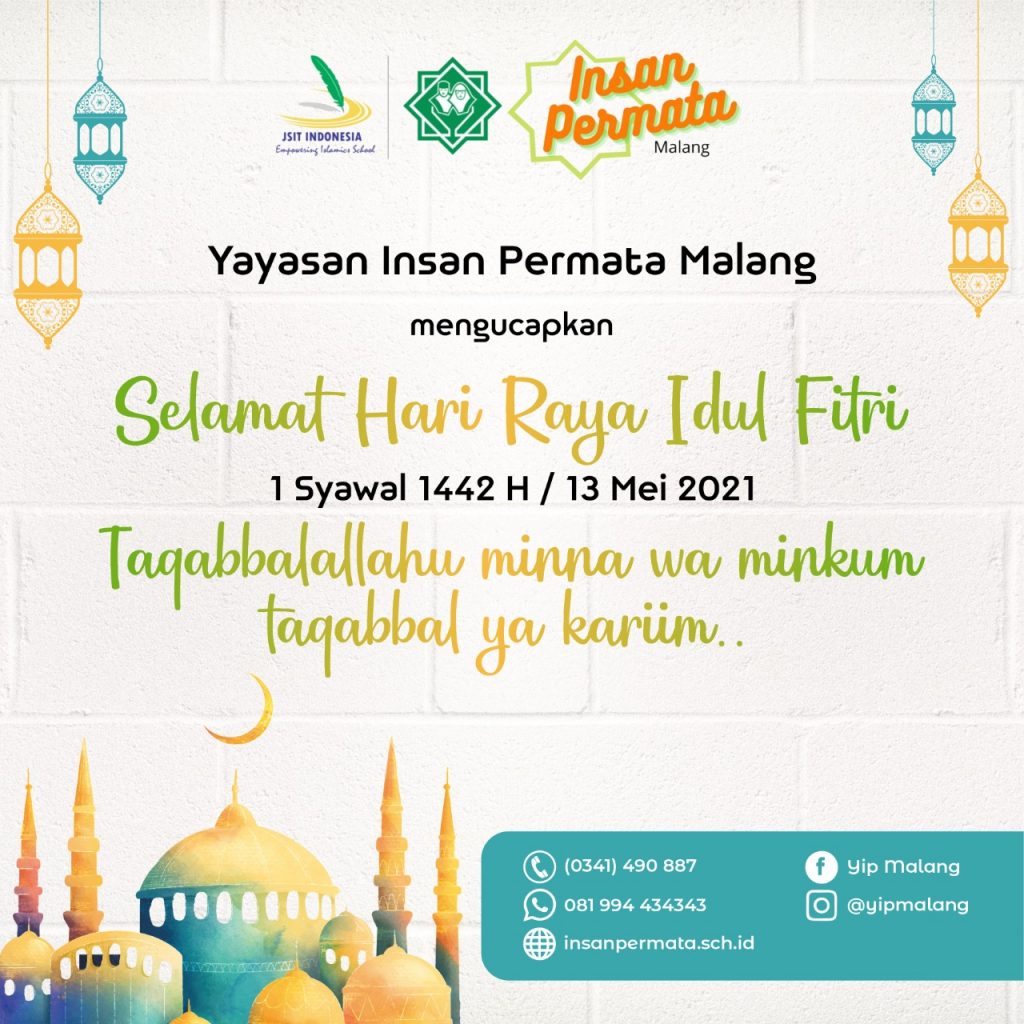 JSIT INDONESIA
Empowering Islamics School

Insan Permata
Malang

Yayasan Insan Permata Malang

mengucapkan

Selamat Hari Raya Idul Fitri

1 Syawal 1442 H / 13 Mei 2021

Taqabbalallahu minna wa minkum taqabbal ya kariim..

(0341) 490 887
081 994 434343
insanpermata.sch.id

Yip Malang
@yipmalang